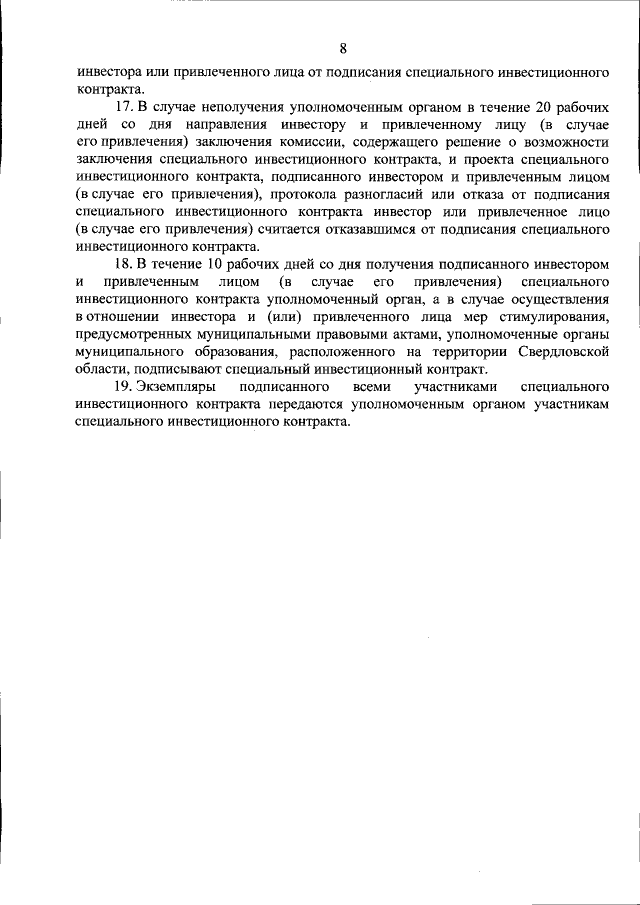 8

инвестора или привлеченного лица от подписания специального инвестиционного контракта.

17. В случае неполучения уполномоченным органом в течение 20 рабочих дней со дня направления инвестору и привлеченному лицу (в случае его привлечения) заключения комиссии, содержащего решение о возможности заключения специального инвестиционного контракта, и проекта специального инвестиционного контракта, подписанного инвестором и привлеченным лицом (в случае его привлечения), протокола разногласий или отказа от подписания специального инвестиционного контракта инвестор или привлеченное лицо (в случае его привлечения) считается отказавшимся от подписания специального инвестиционного контракта.

18. В течение 10 рабочих дней со дня получения подписанного инвестором и привлеченным лицом (в случае его привлечения) специального инвестиционного контракта уполномоченный орган, а в случае осуществления в отношении инвестора и (или) привлеченного лица мер стимулирования, предусмотренных муниципальными правовыми актами, уполномоченные органы муниципального образования, расположенного на территории Свердловской области, подписывают специальный инвестиционный контракт.

19. Экземпляры подписанного всеми участниками специального инвестиционного контракта передаются уполномоченным органом участникам специального инвестиционного контракта.